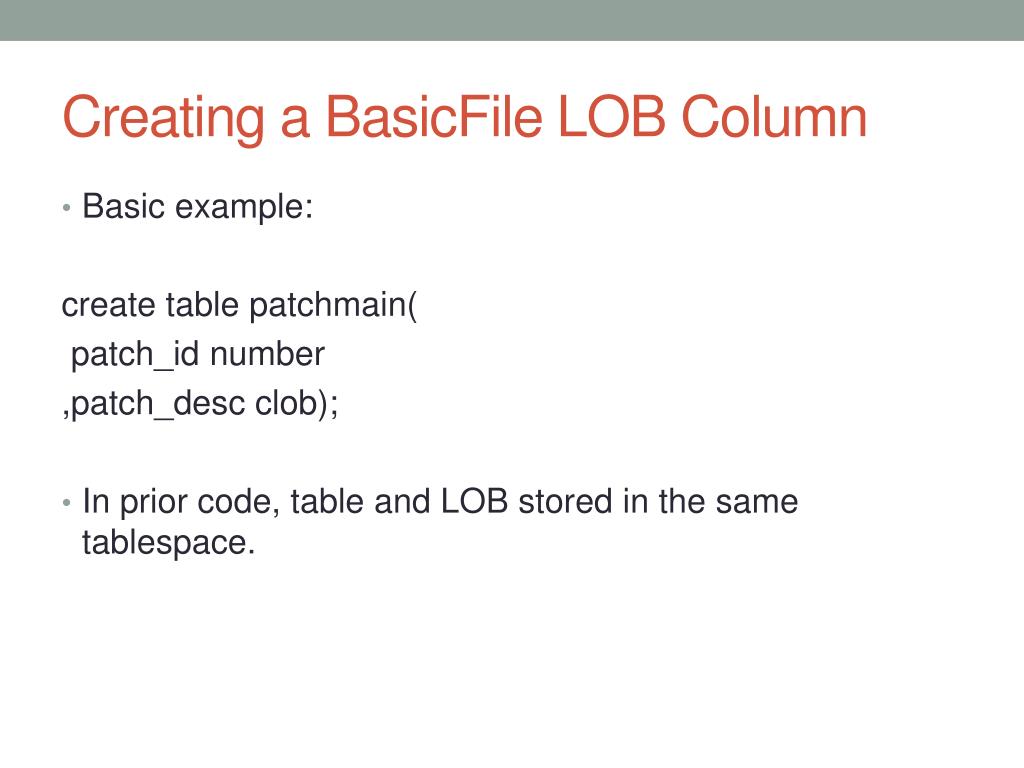 Creating a BasicFile LOB Column

• Basic example:

create table patchmain(
 patch_id number
,patch_desc clob);

• In prior code, table and LOB stored in the same tablespace.